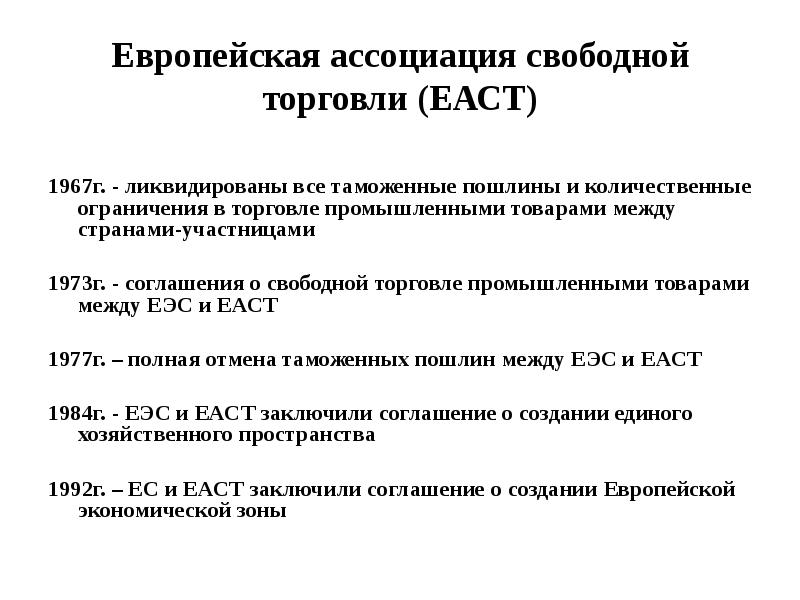 Европейская ассоциация свободной торговли (ЕАСТ)

1967г. - ликвидированы все таможенные пошлины и количественные ограничения в торговле промышленными товарами между странами-участницами

1973г. - соглашения о свободной торговле промышленными товарами между ЕЭС и ЕАСТ

1977г. – полная отмена таможенных пошлин между ЕЭС и ЕАСТ

1984г. - ЕЭС и ЕАСТ заключили соглашение о создании единого хозяйственного пространства

1992г. – ЕС и ЕАСТ заключили соглашение о создании Европейской экономической зоны